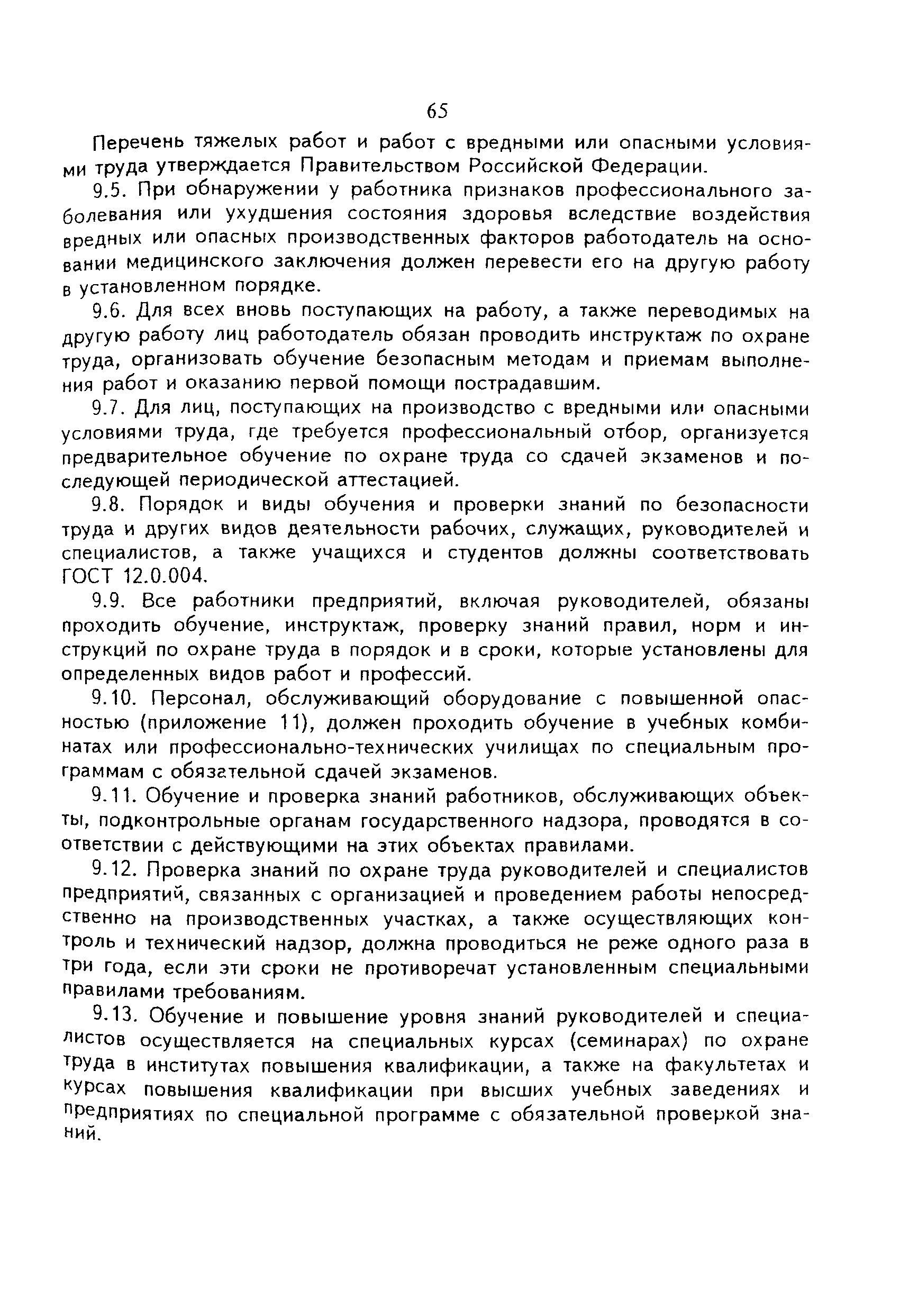 65

Перечень тяжелых работ и работ с вредными или опасными условиями труда утверждается Правительством Российской Федерации.

9.5. При обнаружении у работника признаков профессионального заболевания или ухудшения состояния здоровья вследствие воздействия вредных или опасных производственных факторов работодатель на основании медицинского заключения должен перевести его на другую работу в установленном порядке.

9.6. Для всех вновь поступающих на работу, а также переводимых на другую работу лиц работодатель обязан проводить инструктаж по охране труда, организовать обучение безопасным методам и приемам выполнения работ и оказанию первой помощи пострадавшим.

9.7. Для лиц, поступающих на производство с вредными или опасными условиями труда, где требуется профессиональный отбор, организуется предварительное обучение по охране труда со сдачей экзаменов и последующей периодической аттестацией.

9.8. Порядок и виды обучения и проверки знаний по безопасности труда и других видов деятельности рабочих, служащих, руководителей и специалистов, а также учащихся и студентов должны соответствовать ГОСТ 12.0.004.

9.9. Все работники предприятий, включая руководителей, обязаны проходить обучение, инструктаж, проверку знаний правил, норм и инструкций по охране труда в порядок и в сроки, которые установлены для определенных видов работ и профессий.

9.10. Персонал, обслуживающий оборудование с повышенной опасностью (приложение 11), должен проходить обучение в учебных комбинатах или профессионально-технических училищах по специальным программам с обязательной сдачей экзаменов.

9.11. Обучение и проверка знаний работников, обслуживающих объекты, подконтрольные органам государственного надзора, проводятся в соответствии с действующими на этих объектах правилами.

9.12. Проверка знаний по охране труда руководителей и специалистов предприятий, связанных с организацией и проведением работы непосредственно на производственных участках, а также осуществляющих контроль и технический надзор, должна проводиться не реже одного раза в три года, если эти сроки не противоречат установленным специальными правилами требованиям.

9.13. Обучение и повышение уровня знаний руководителей и специалистов осуществляется на специальных курсах (семинарах) по охране труда в институтах повышения квалификации, а также на факультетах и курсах повышения квалификации при высших учебных заведениях и предприятиях по специальной программе с обязательной проверкой знаний.